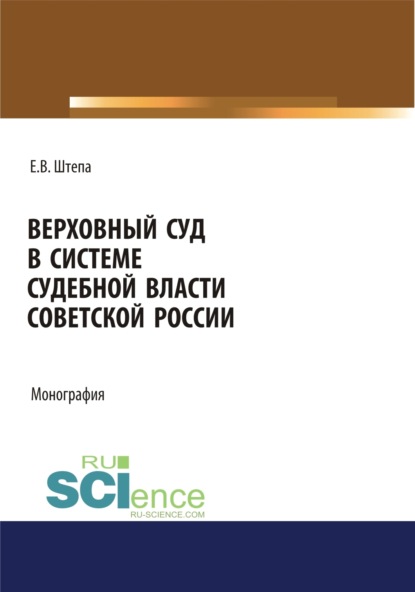 Е.В. Штепа

ВЕРХОВНЫЙ СУД В СИСТЕМЕ СУДЕБНОЙ ВЛАСТИ СОВЕТСКОЙ РОССИИ

Монография

RU SCIence
RU-SCIENCE.COM